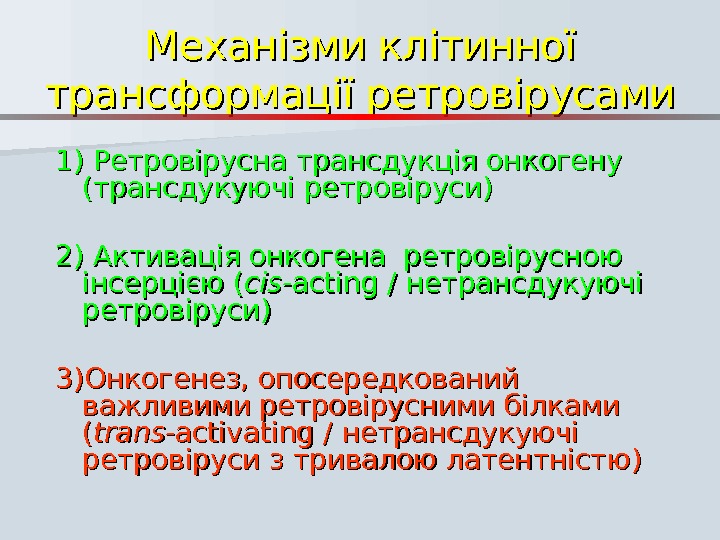 Механізми клітинної трансформації ретровірусами

1) Ретровірусна трансдукція онкогену (трансдукуючі ретровіруси)

2) Активація онкогена ретровірусною інсерцією (cis-acting / нетрансдукуючі ретровіруси)

3)Онкогенез, опосередкований важливими ретровірусними білками (trans-activating / нетрансдукуючі ретровіруси з тривалою латентністю)